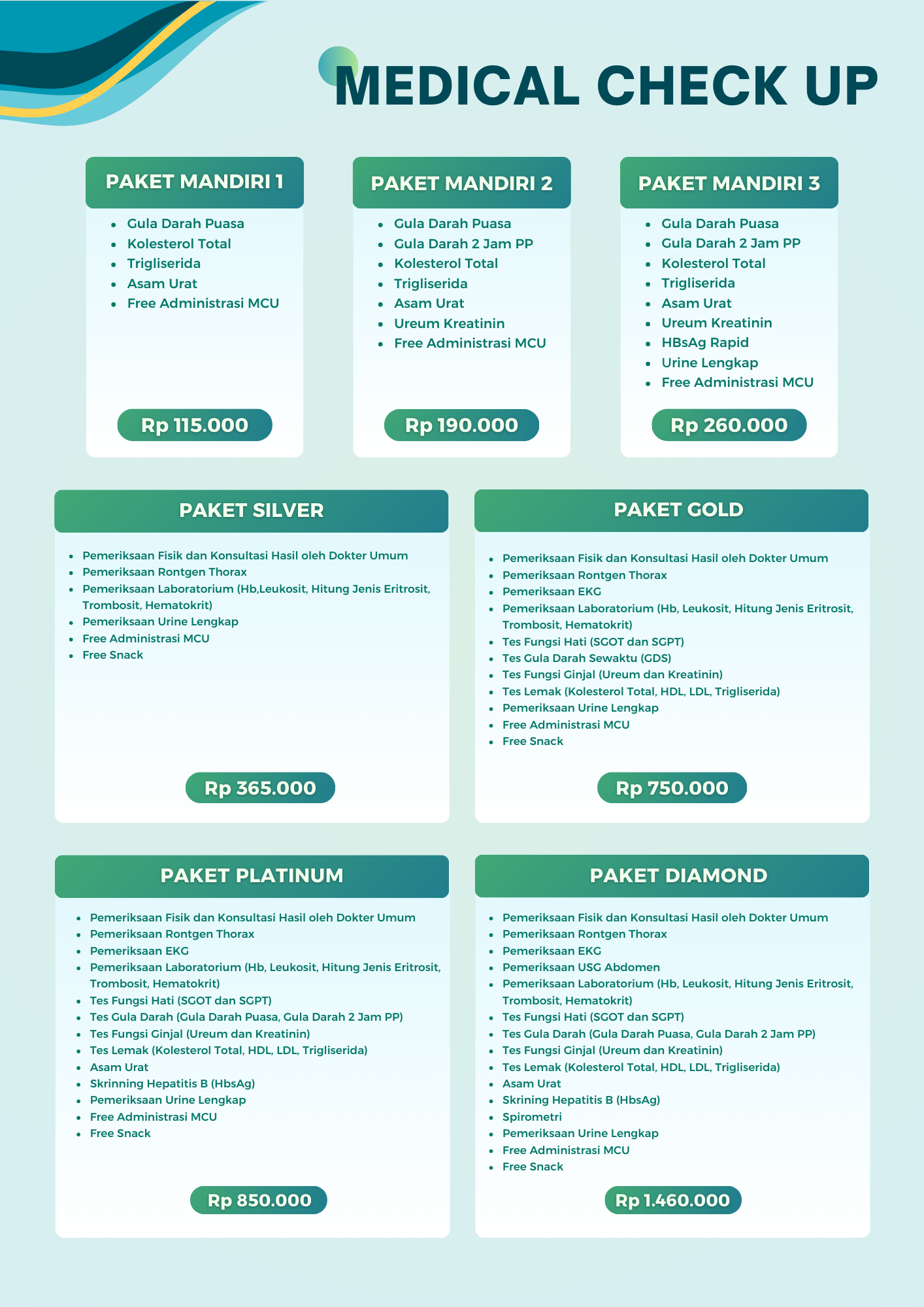 MEDICAL CHECK UP

PAKET MANDIRI 1

- Gula Darah Puasa
- Kolesterol Total
- Trigliserida
- Asam Urat
- Free Administrasi MCU

Rp 115.000

PAKET MANDIRI 2

- Gula Darah Puasa
- Gula Darah 2 Jam PP
- Kolesterol Total
- Trigliserida
- Asam Urat
- Ureum Kreatinin
- Free Administrasi MCU

Rp 190.000

PAKET MANDIRI 3

- Gula Darah Puasa
- Gula Darah 2 Jam PP
- Kolesterol Total
- Trigliserida
- Asam Urat
- Ureum Kreatinin
- HBsAg Rapid
- Urine Lengkap
- Free Administrasi MCU

Rp 260.000

PAKET SILVER

- Pemeriksaan Fisik dan Konsultasi Hasil oleh Dokter Umum
- Pemeriksaan Rontgen Thorax
- Pemeriksaan Laboratorium (Hb,Leukosit, Hitung Jenis Eritrosit, Trombosit, Hematokrit)
- Pemeriksaan Urine Lengkap
- Free Administrasi MCU
- Free Snack

Rp 365.000

PAKET GOLD

- Pemeriksaan Fisik dan Konsultasi Hasil oleh Dokter Umum
- Pemeriksaan Rontgen Thorax
- Pemeriksaan EKG
- Pemeriksaan Laboratorium (Hb, Leukosit, Hitung Jenis Eritrosit, Trombosit, Hematokrit)
- Tes Fungsi Hati (SGOT dan SGPT)
- Tes Gula Darah Sewaktu (GDS)
- Tes Fungsi Ginjal (Ureum dan Kreatinin)
- Tes Lemak (Kolesterol Total, HDL, LDL, Trigliserida)
- Pemeriksaan Urine Lengkap
- Free Administrasi MCU
- Free Snack

Rp 750.000

PAKET PLATINUM

- Pemeriksaan Fisik dan Konsultasi Hasil oleh Dokter Umum
- Pemeriksaan Rontgen Thorax
- Pemeriksaan EKG
- Pemeriksaan Laboratorium (Hb, Leukosit, Hitung Jenis Eritrosit, Trombosit, Hematokrit)
- Tes Fungsi Hati (SGOT dan SGPT)
- Tes Gula Darah (Gula Darah Puasa, Gula Darah 2 Jam PP)
- Tes Fungsi Ginjal (Ureum dan Kreatinin)
- Tes Lemak (Kolesterol Total, HDL, LDL, Trigliserida)
- Asam Urat
- Skrinning Hepatitis B (HbsAg)
- Pemeriksaan Urine Lengkap
- Free Administrasi MCU
- Free Snack

Rp 850.000

PAKET DIAMOND

- Pemeriksaan Fisik dan Konsultasi Hasil oleh Dokter Umum
- Pemeriksaan Rontgen Thorax
- Pemeriksaan EKG
- Pemeriksaan USG Abdomen
- Pemeriksaan Laboratorium (Hb, Leukosit, Hitung Jenis Eritrosit, Trombosit, Hematokrit)
- Tes Fungsi Hati (SGOT dan SGPT)
- Tes Gula Darah (Gula Darah Puasa, Gula Darah 2 Jam PP)
- Tes Fungsi Ginjal (Ureum dan Kreatinin)
- Tes Lemak (Kolesterol Total, HDL, LDL, Trigliserida)
- Asam Urat
- Skrining Hepatitis B (HbsAg)
- Spirometri
- Pemeriksaan Urine Lengkap
- Free Administrasi MCU
- Free Snack

Rp 1.460.000